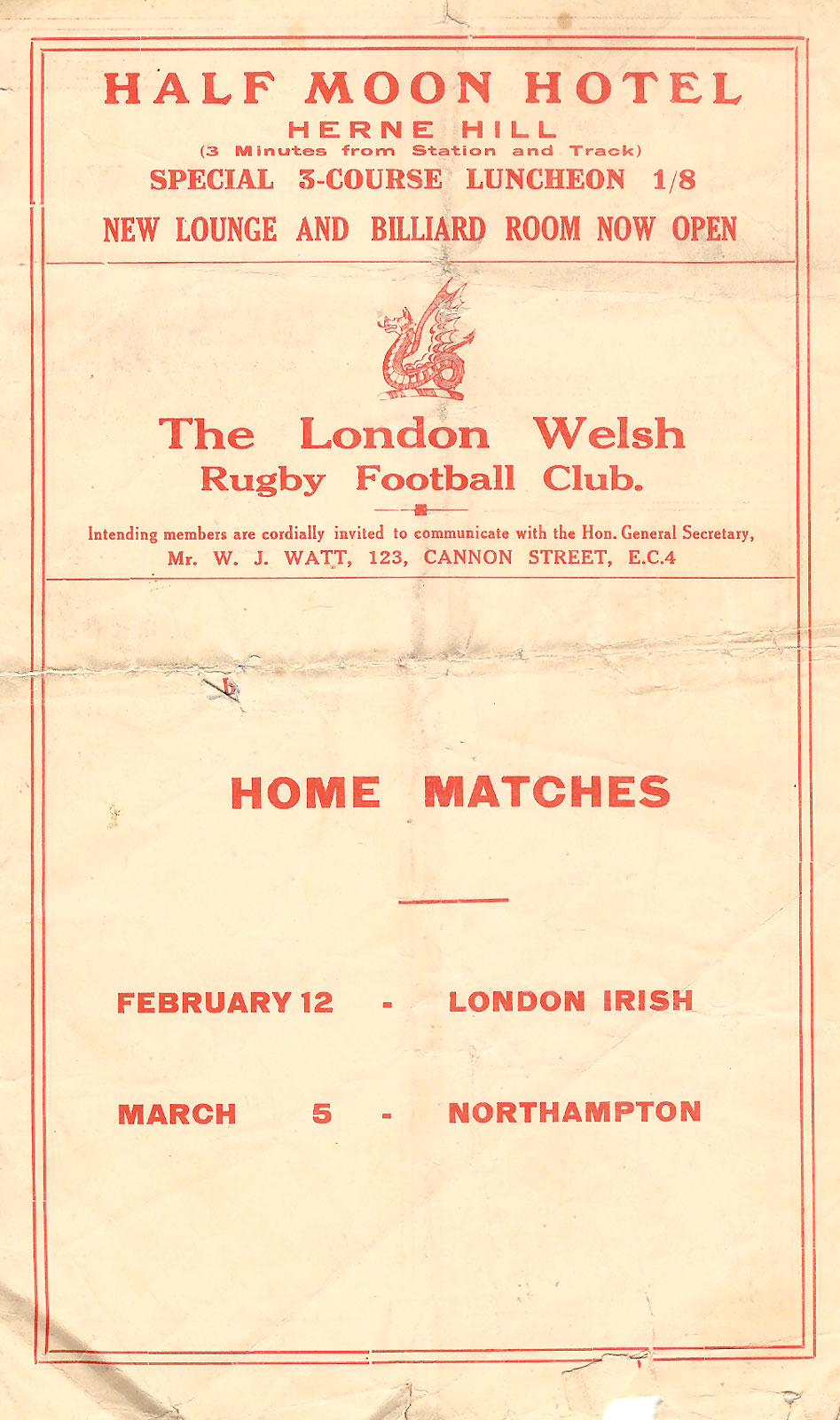 HALF MOON HOTEL
HERNE HILL
(3 Minutes from Station and Track)
SPECIAL 3-COURSE LUNCHEON 1/8
NEW LOUNGE AND BILLIARD ROOM NOW OPEN

The London Welsh
Rugby Football Club.

Intending members are cordially invited to communicate with the Hon. General Secretary, Mr. W. J. WATT, 123, CANNON STREET, E.C.4

HOME MATCHES

FEBRUARY 12 - LONDON IRISH

MARCH 5 - NORTHAMPTON